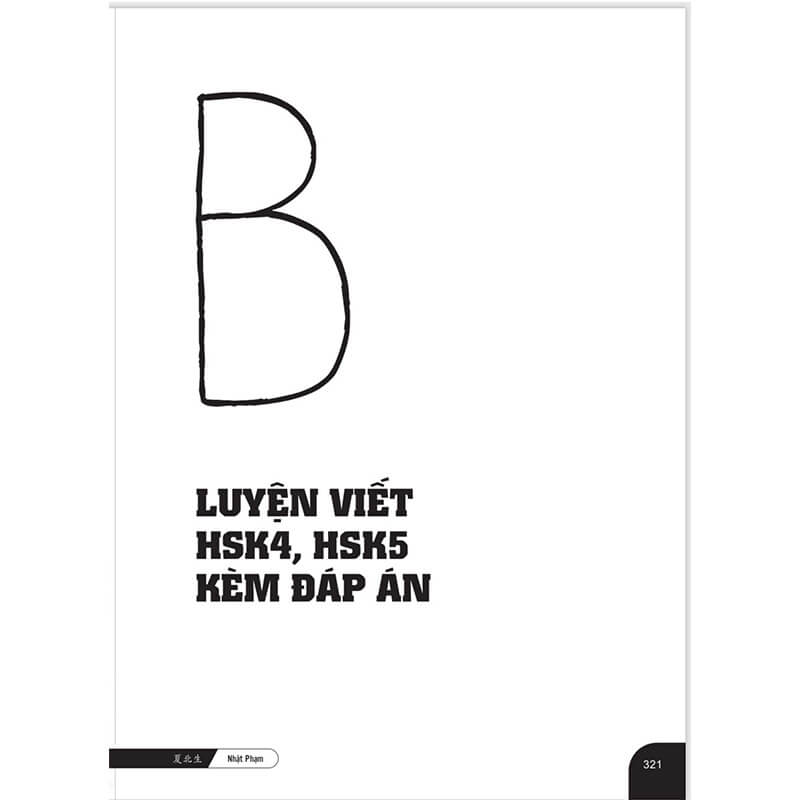 B

LUYỆN VIẾT HSK4, HSK5 KÈM ĐÁP ÁN

夏北生 Nhật Phạm

321